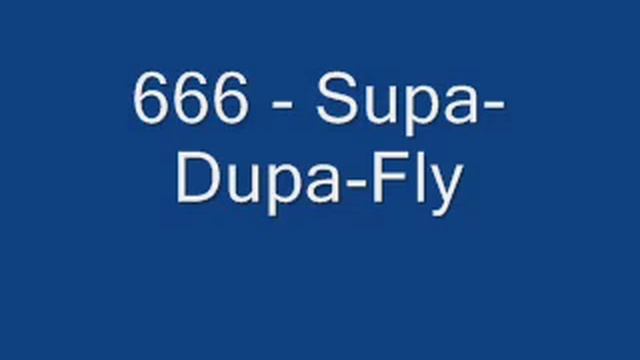 666 - Supa-Dupa-Fly